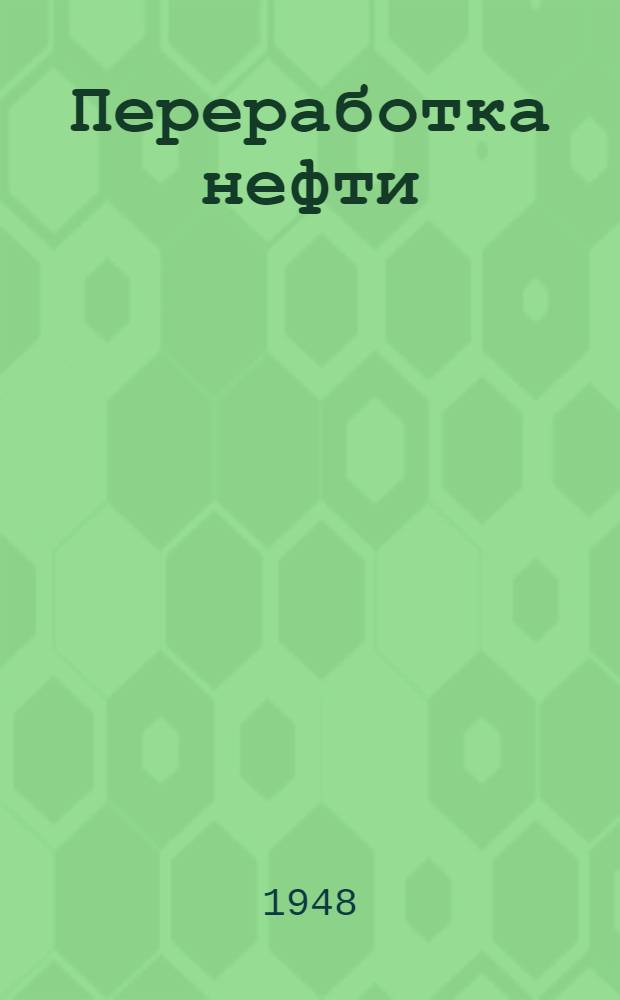 Переработка нефти

1948